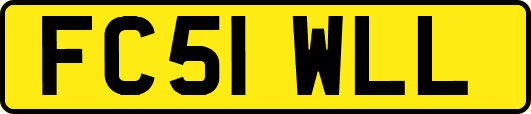 FC51 WLL